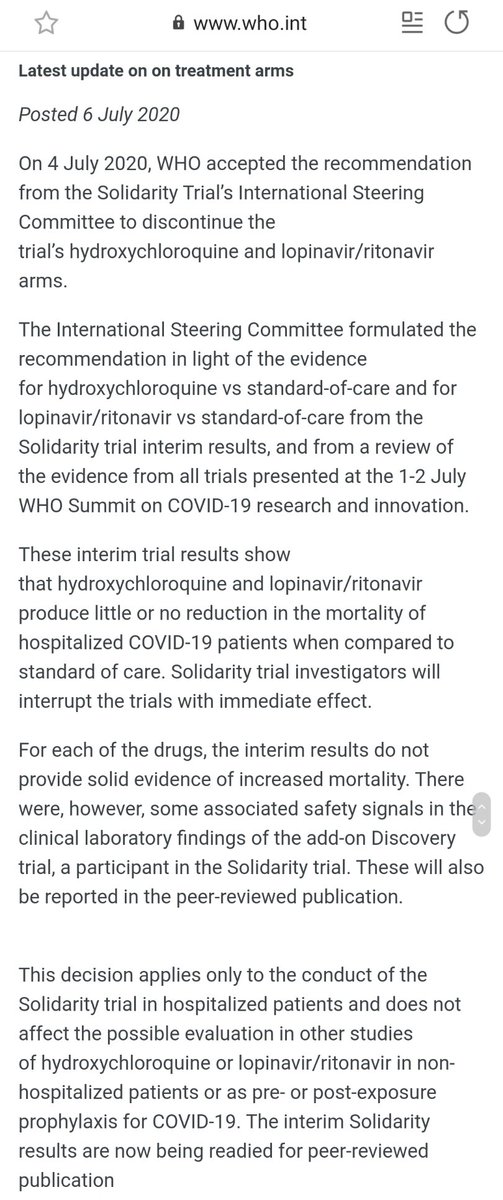 www.who.int

Latest update on on treatment arms

Posted 6 July 2020

On 4 July 2020, WHO accepted the recommendation from the Solidarity Trial's International Steering Committee to discontinue the trial's hydroxychloroquine and lopinavir/ritonavir arms.

The International Steering Committee formulated the recommendation in light of the evidence for hydroxychloroquine vs standard-of-care and for lopinavir/ritonavir vs standard-of-care from the Solidarity trial interim results, and from a review of the evidence from all trials presented at the 1-2 July WHO Summit on COVID-19 research and innovation.

These interim trial results show that hydroxychloroquine and lopinavir/ritonavir produce little or no reduction in the mortality of hospitalized COVID-19 patients when compared to standard of care. Solidarity trial investigators will interrupt the trials with immediate effect.

For each of the drugs, the interim results do not provide solid evidence of increased mortality. There were, however, some associated safety signals in the clinical laboratory findings of the add-on Discovery trial, a participant in the Solidarity trial. These will also be reported in the peer-reviewed publication.

This decision applies only to the conduct of the Solidarity trial in hospitalized patients and does not affect the possible evaluation in other studies of hydroxychloroquine or lopinavir/ritonavir in non-hospitalized patients or as pre- or post-exposure prophylaxis for COVID-19. The interim Solidarity results are now being readied for peer-reviewed publication